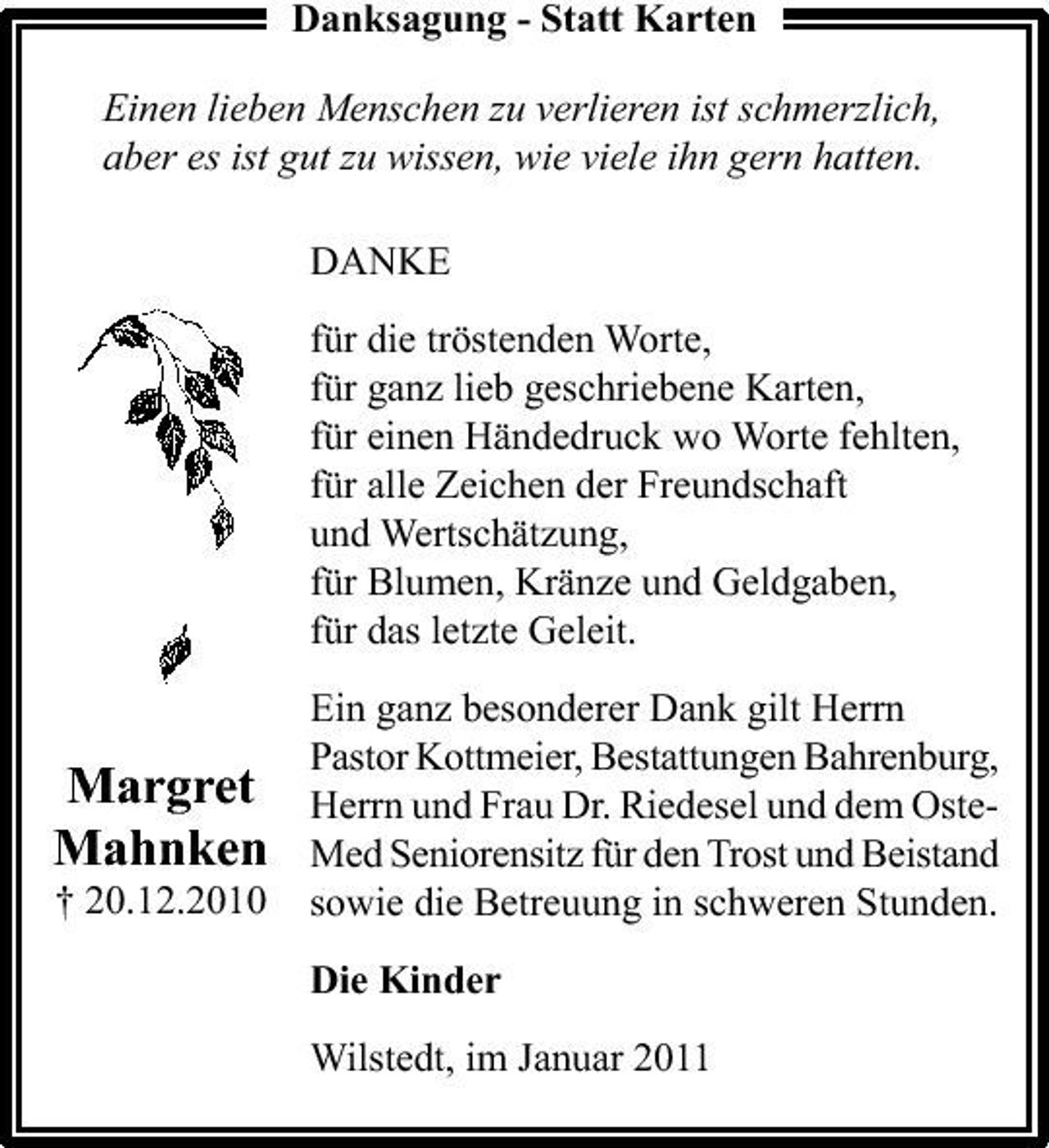 Danksagung - Statt Karten

Einen lieben Menschen zu verlieren ist schmerzlich, aber es ist gut zu wissen, wie viele ihn gern hatten.

DANKE

für die tröstenden Worte,
für ganz lieb geschriebene Karten,
für einen Händedruck wo Worte fehlten,
für alle Zeichen der Freundschaft
und Wertschätzung,
für Blumen, Kränze und Geldgaben,
für das letzte Geleit.

Ein ganz besonderer Dank gilt Herrn Pastor Kottmeier, Bestattungen Bahrenburg, Herrn und Frau Dr. Riedesel und dem Oste-Med Seniorensitz für den Trost und Beistand sowie die Betreuung in schweren Stunden.

Die Kinder

Wilstedt, im Januar 2011

Margret Mahnken
† 20.12.2010